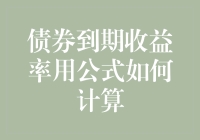 债券到期收益率用公式如何计算